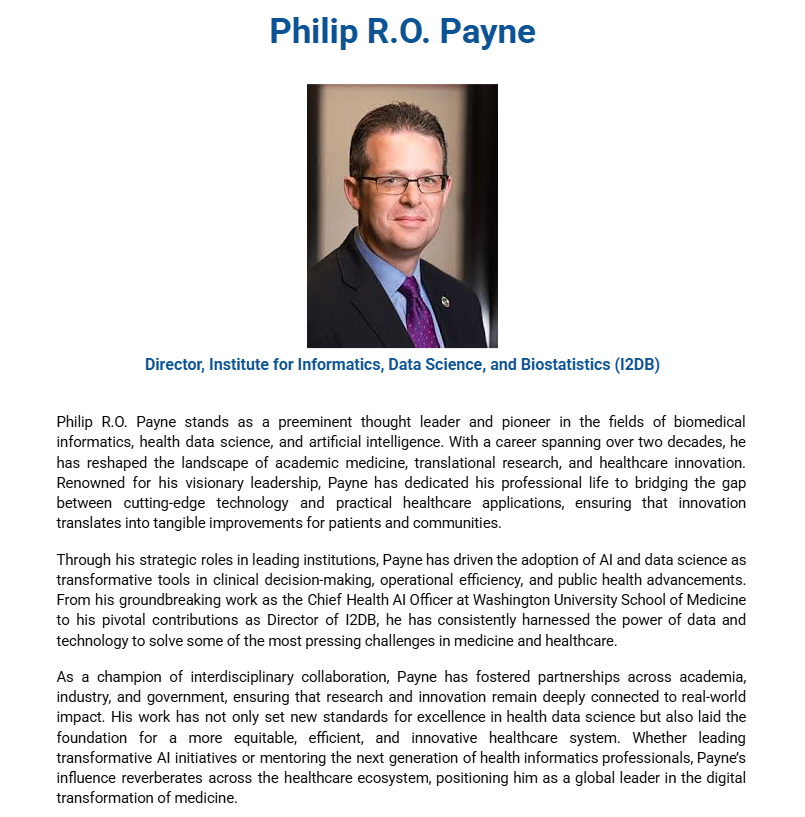 Philip R.O. Payne

Director, Institute for Informatics, Data Science, and Biostatistics (I2DB)

Philip R.O. Payne stands as a preeminent thought leader and pioneer in the fields of biomedical informatics, health data science, and artificial intelligence. With a career spanning over two decades, he has reshaped the landscape of academic medicine, translational research, and healthcare innovation. Renowned for his visionary leadership, Payne has dedicated his professional life to bridging the gap between cutting-edge technology and practical healthcare applications, ensuring that innovation translates into tangible improvements for patients and communities.

Through his strategic roles in leading institutions, Payne has driven the adoption of AI and data science as transformative tools in clinical decision-making, operational efficiency, and public health advancements. From his groundbreaking work as the Chief Health AI Officer at Washington University School of Medicine to his pivotal contributions as Director of I2DB, he has consistently harnessed the power of data and technology to solve some of the most pressing challenges in medicine and healthcare.

As a champion of interdisciplinary collaboration, Payne has fostered partnerships across academia, industry, and government, ensuring that research and innovation remain deeply connected to real-world impact. His work has not only set new standards for excellence in health data science but also laid the foundation for a more equitable, efficient, and innovative healthcare system. Whether leading transformative AI initiatives or mentoring the next generation of health informatics professionals, Payne's influence reverberates across the healthcare ecosystem, positioning him as a global leader in the digital transformation of medicine.